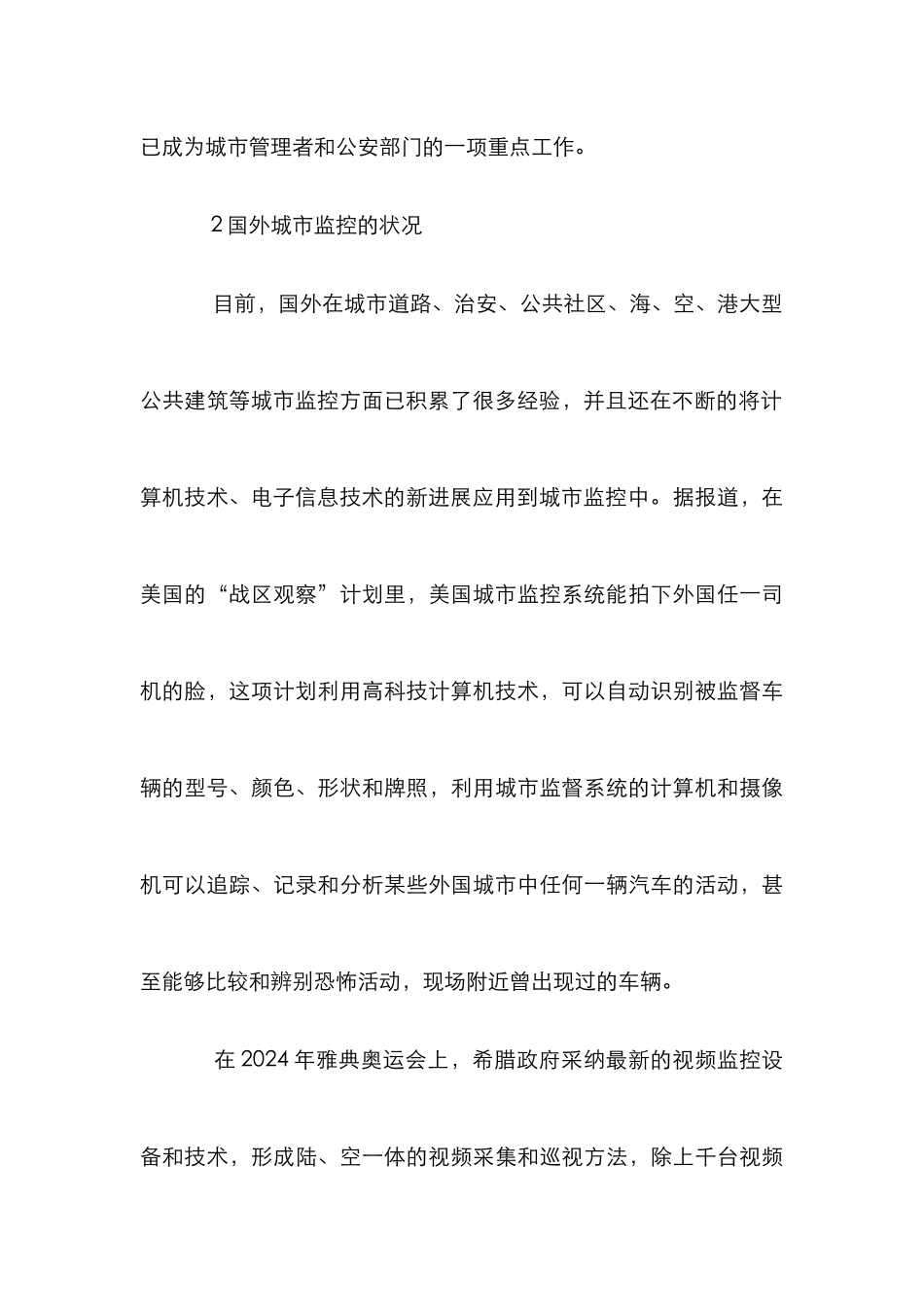 已成为城市管理者和公安部门的一项重点工作。

2 国外城市监控的状况

目前，国外在城市道路、治安、公共社区、海、空、港大型公共建筑等城市监控方面已积累了很多经验，并且还在不断的将计算机技术、电子信息技术的新进展应用到城市监控中。据报道，在美国的“战区观察”计划里，美国城市监控系统能拍下外国任一司机的脸，这项计划利用高科技计算机技术，可以自动识别被监督车辆的型号、颜色、形状和牌照，利用城市监督系统的计算机和摄像机可以追踪、记录和分析某些外国城市中任何一辆汽车的活动，甚至能够比较和辨别恐怖活动，现场附近曾出现过的车辆。

在 2024 年雅典奥运会上，希腊政府采纳最新的视频监控设备和技术，形成陆、空一体的视频采集和巡视方法，除上千台视频